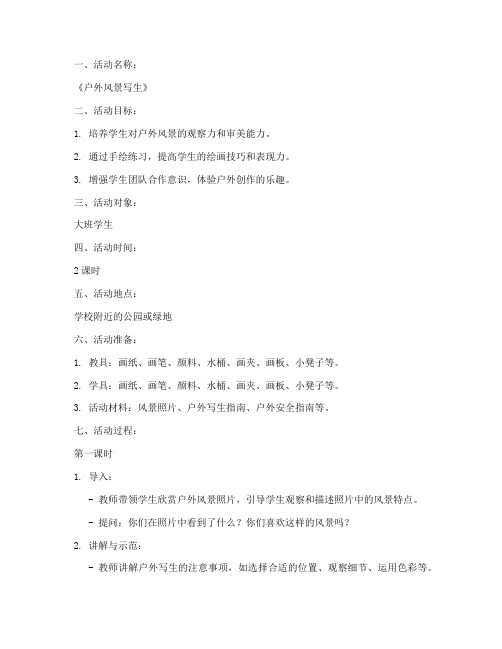 一、活动名称：

《户外风景写生》

二、活动目标：

1. 培养学生对户外风景的观察力和审美能力。

2. 通过手绘练习，提高学生的绘画技巧和表现力。

3. 增强学生团队合作意识，体验户外创作的乐趣。

三、活动对象：

大班学生

四、活动时间：

2 课时

五、活动地点：

学校附近的公园或绿地

六、活动准备：

1. 教具：画纸、画笔、颜料、水桶、画夹、画板、小凳子等。

2. 学具：画纸、画笔、颜料、水桶、画夹、画板、小凳子等。

3. 活动材料：风景照片、户外写生指南、户外安全指南等。

七、活动过程：

第一课时

1. 导入：

- 教师带领学生欣赏户外风景照片，引导学生观察和描述照片中的风景特点。

- 提问：你们在照片中看到了什么？你们喜欢这样的风景吗？

2. 讲解与示范：

- 教师讲解户外写生的注意事项，如选择合适的位置、观察细节、运用色彩等。